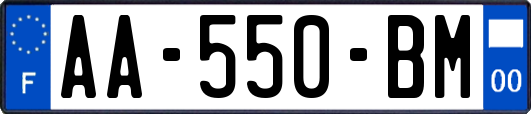 F
AA-550-BM
00